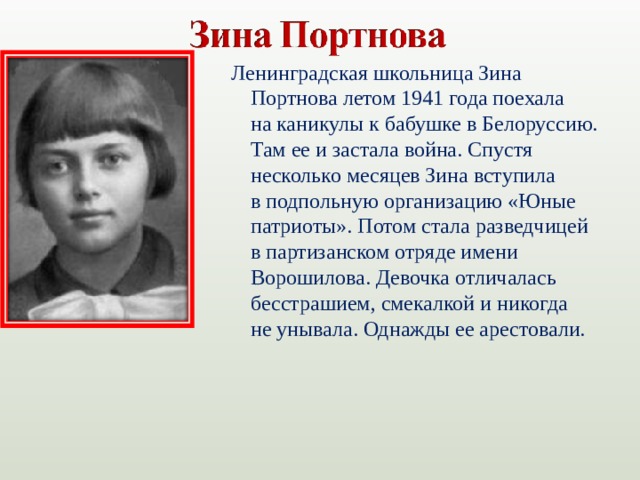 Зина Портнова

Ленинградская школьница Зина Портнова летом 1941 года поехала на каникулы к бабушке в Белоруссию. Там ее и застала война. Спустя несколько месяцев Зина вступила в подпольную организацию «Юные патриоты». Потом стала разведчицей в партизанском отряде имени Ворошилова. Девочка отличалась бесстрашием, смекалкой и никогда не унывала. Однажды ее арестовали.